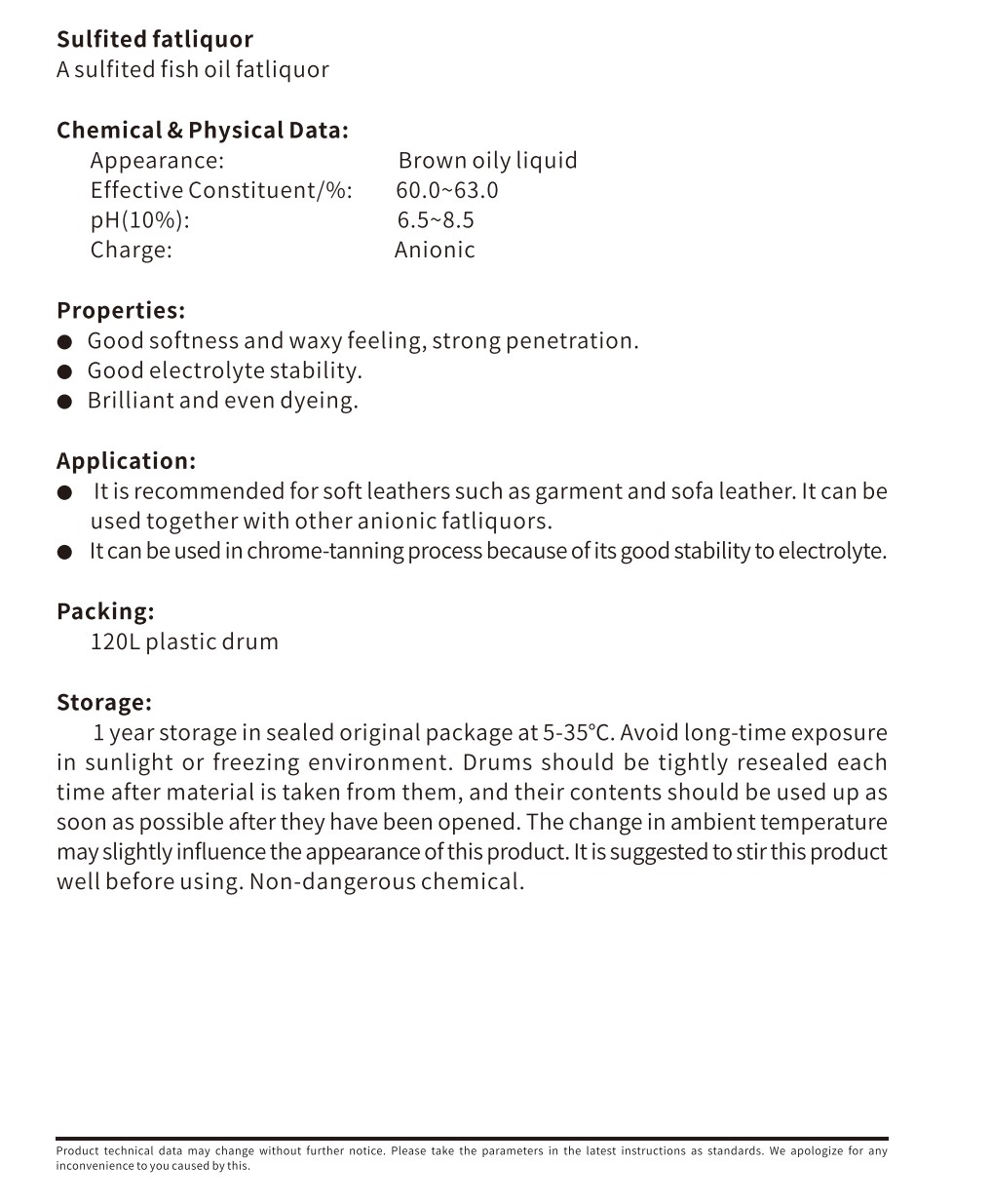 Sulfited fatliquor
A sulfited fish oil fatliquor

Chemical & Physical Data:
Appearance: Brown oily liquid
Effective Constituent/%: 60.0~63.0
pH(10%): 6.5~8.5
Charge: Anionic

Properties:
● Good softness and waxy feeling, strong penetration.
● Good electrolyte stability.
● Brilliant and even dyeing.

Application:
● It is recommended for soft leathers such as garment and sofa leather. It can be used together with other anionic fatliquors.
● It can be used in chrome-tanning process because of its good stability to electrolyte.

Packing:
120L plastic drum

Storage:
1 year storage in sealed original package at 5-35°C. Avoid long-time exposure in sunlight or freezing environment. Drums should be tightly resealed each time after material is taken from them, and their contents should be used up as soon as possible after they have been opened. The change in ambient temperature may slightly influence the appearance of this product. It is suggested to stir this product well before using. Non-dangerous chemical.

Product technical data may change without further notice. Please take the parameters in the latest instructions as standards. We apologize for any inconvenience to you caused by this.